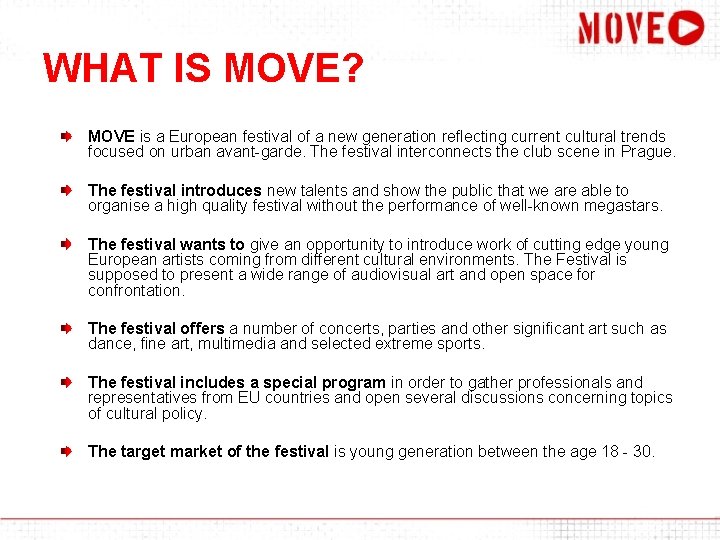 MOVE

WHAT IS MOVE?

MOVE is a European festival of a new generation reflecting current cultural trends focused on urban avant-garde. The festival interconnects the club scene in Prague.

The festival introduces new talents and show the public that we are able to organise a high quality festival without the performance of well-known megastars.

The festival wants to give an opportunity to introduce work of cutting edge young European artists coming from different cultural environments. The Festival is supposed to present a wide range of audiovisual art and open space for confrontation.

The festival offers a number of concerts, parties and other significant art such as dance, fine art, multimedia and selected extreme sports.

The festival includes a special program in order to gather professionals and representatives from EU countries and open several discussions concerning topics of cultural policy.

The target market of the festival is young generation between the age 18 - 30.